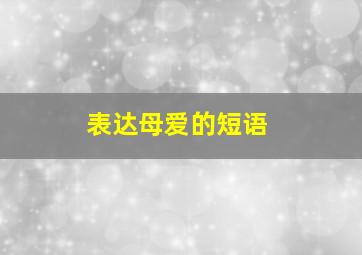 表达母爱的短语